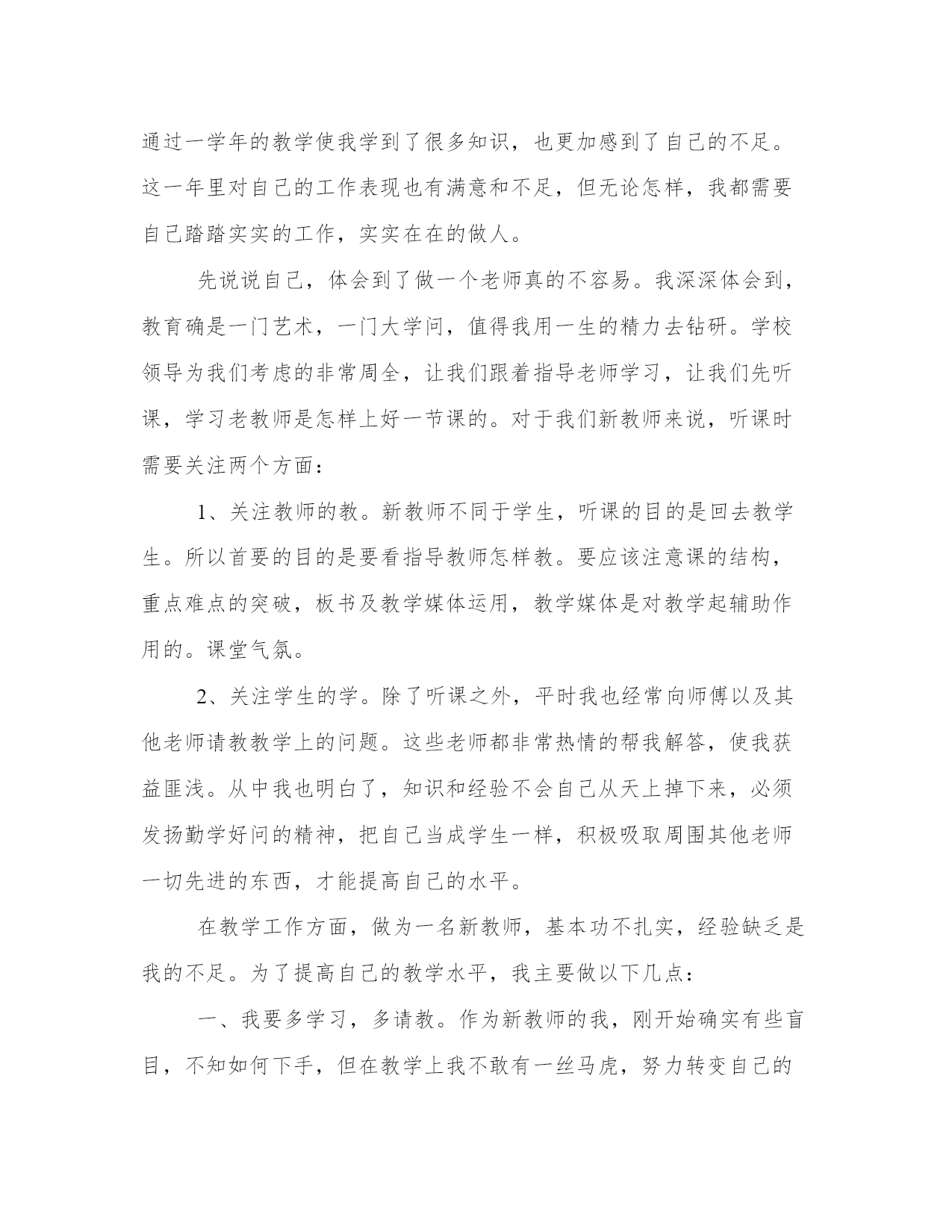 通过一学年的教学使我学到了很多知识，也更加感到了自己的不足。这一年里对自己的工作表现也有满意和不足，但无论怎样，我都需要自己踏踏实实的工作，实实在在的做人。

先说说自己，体会到了做一个老师真的不容易。我深深体会到，教育确是一门艺术，一门大学问，值得我用一生的精力去钻研。学校领导为我们考虑的非常周全，让我们跟着指导老师学习，让我们先听课，学习老教师是怎样上好一节课的。对于我们新教师来说，听课时需要关注两个方面：

1、关注教师的教。新教师不同于学生，听课的目的是回去教学生。所以首要的目的是要看指导教师怎样教。要应该注意课的结构，重点难点的突破，板书及教学媒体运用，教学媒体是对教学起辅助作用的。课堂气氛。

2、关注学生的学。除了听课之外，平时我也经常向师傅以及其他老师请教教学上的问题。这些老师都非常热情的帮我解答，使我获益匪浅。从中我也明白了，知识和经验不会自己从天上掉下来，必须发扬勤学好问的精神，把自己当成学生一样，积极吸取周围其他老师一切先进的东西，才能提高自己的水平。

在教学工作方面，做为一名新教师，基本功不扎实，经验缺乏是我的不足。为了提高自己的教学水平，我主要做以下几点：

一、我要多学习，多请教。作为新教师的我，刚开始确实有些盲目，不知如何下手，但在教学上我不敢有一丝马虎，努力转变自己的